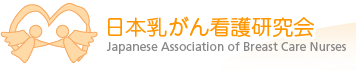 日本乳がん看護研究会
Japanese Association of Breast Care Nurses